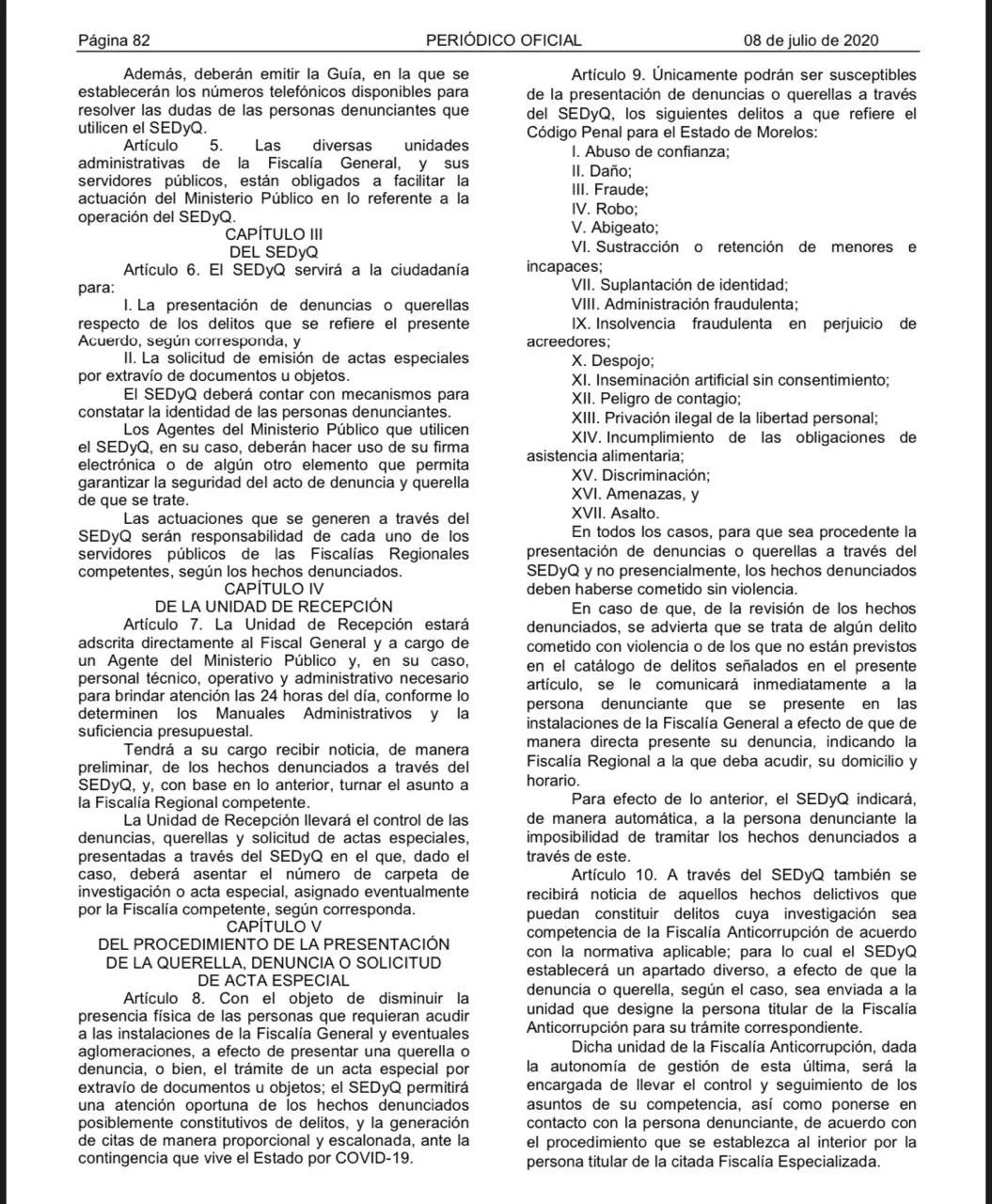 Página 82 PERIÓDICO OFICIAL 08 de julio de 2020

Además, deberán emitir la Guía, en la que se establecerán los números telefónicos disponibles para resolver las dudas de las personas denunciantes que utilicen el SEDyQ.

Artículo 5. Las diversas unidades administrativas de la Fiscalía General, y sus servidores públicos, están obligados a facilitar la actuación del Ministerio Público en lo referente a la operación del SEDyQ.

CAPÍTULO III
DEL SEDyQ

Artículo 6. El SEDyQ servirá a la ciudadanía para:

I. La presentación de denuncias o querellas respecto de los delitos que se refiere el presente Acuerdo, según corresponda, y

II. La solicitud de emisión de actas especiales por extravío de documentos u objetos.

El SEDyQ deberá contar con mecanismos para constatar la identidad de las personas denunciantes.

Los Agentes del Ministerio Público que utilicen el SEDyQ, en su caso, deberán hacer uso de su firma electrónica o de algún otro elemento que permita garantizar la seguridad del acto de denuncia y querella de que se trate.

Las actuaciones que se generen a través del SEDyQ serán responsabilidad de cada uno de los servidores públicos de las Fiscalías Regionales competentes, según los hechos denunciados.

CAPÍTULO IV
DE LA UNIDAD DE RECEPCIÓN

Artículo 7. La Unidad de Recepción estará adscrita directamente al Fiscal General y a cargo de un Agente del Ministerio Público y, en su caso, personal técnico, operativo y administrativo necesario para brindar atención las 24 horas del día, conforme lo determinen los Manuales Administrativos y la suficiencia presupuestal.

Tendrá a su cargo recibir noticia, de manera preliminar, de los hechos denunciados a través del SEDyQ, y, con base en lo anterior, turnar el asunto a la Fiscalía Regional competente.

La Unidad de Recepción llevará el control de las denuncias, querellas y solicitud de actas especiales, presentadas a través del SEDyQ en el que, dado el caso, deberá asentar el número de carpeta de investigación o acta especial, asignado eventualmente por la Fiscalía competente, según corresponda.

CAPÍTULO V
DEL PROCEDIMIENTO DE LA PRESENTACIÓN DE LA QUERELLA, DENUNCIA O SOLICITUD DE ACTA ESPECIAL

Artículo 8. Con el objeto de disminuir la presencia física de las personas que requieran acudir a las instalaciones de la Fiscalía General y eventuales aglomeraciones, a efecto de presentar una querella o denuncia, o bien, el trámite de un acta especial por extravío de documentos u objetos; el SEDyQ permitirá una atención oportuna de los hechos denunciados posiblemente constitutivos de delitos, y la generación de citas de manera proporcional y escalonada, ante la contingencia que vive el Estado por COVID-19.

Artículo 9. Únicamente podrán ser susceptibles de la presentación de denuncias o querellas a través del SEDyQ, los siguientes delitos a que refiere el Código Penal para el Estado de Morelos:

I. Abuso de confianza;
II. Daño;
III. Fraude;
IV. Robo;
V. Abigeato;
VI. Sustracción o retención de menores e incapaces;
VII. Suplantación de identidad;
VIII. Administración fraudulenta;
IX. Insolvencia fraudulenta en perjuicio de acreedores;
X. Despojo;
XI. Inseminación artificial sin consentimiento;
XII. Peligro de contagio;
XIII. Privación ilegal de la libertad personal;
XIV. Incumplimiento de las obligaciones de asistencia alimentaria;
XV. Discriminación;
XVI. Amenazas, y
XVII. Asalto.

En todos los casos, para que sea procedente la presentación de denuncias o querellas a través del SEDyQ y no presencialmente, los hechos denunciados deben haberse cometido sin violencia.

En caso de que, de la revisión de los hechos denunciados, se advierta que se trata de algún delito cometido con violencia o de los que no están previstos en el catálogo de delitos señalados en el presente artículo, se le comunicará inmediatamente a la persona denunciante que se presente en las instalaciones de la Fiscalía General a efecto de que de manera directa presente su denuncia, indicando la Fiscalía Regional a la que deba acudir, su domicilio y horario.

Para efecto de lo anterior, el SEDyQ indicará, de manera automática, a la persona denunciante la imposibilidad de tramitar los hechos denunciados a través de este.

Artículo 10. A través del SEDyQ también se recibirá noticia de aquellos hechos delictivos que puedan constituir delitos cuya investigación sea competencia de la Fiscalía Anticorrupción de acuerdo con la normativa aplicable; para lo cual el SEDyQ establecerá un apartado diverso, a efecto de que la denuncia o querella, según el caso, sea enviada a la unidad que designe la persona titular de la Fiscalía Anticorrupción para su trámite correspondiente.

Dicha unidad de la Fiscalía Anticorrupción, dada la autonomía de gestión de esta última, será la encargada de llevar el control y seguimiento de los asuntos de su competencia, así como ponerse en contacto con la persona denunciante, de acuerdo con el procedimiento que se establezca al interior por la persona titular de la citada Fiscalía Especializada.